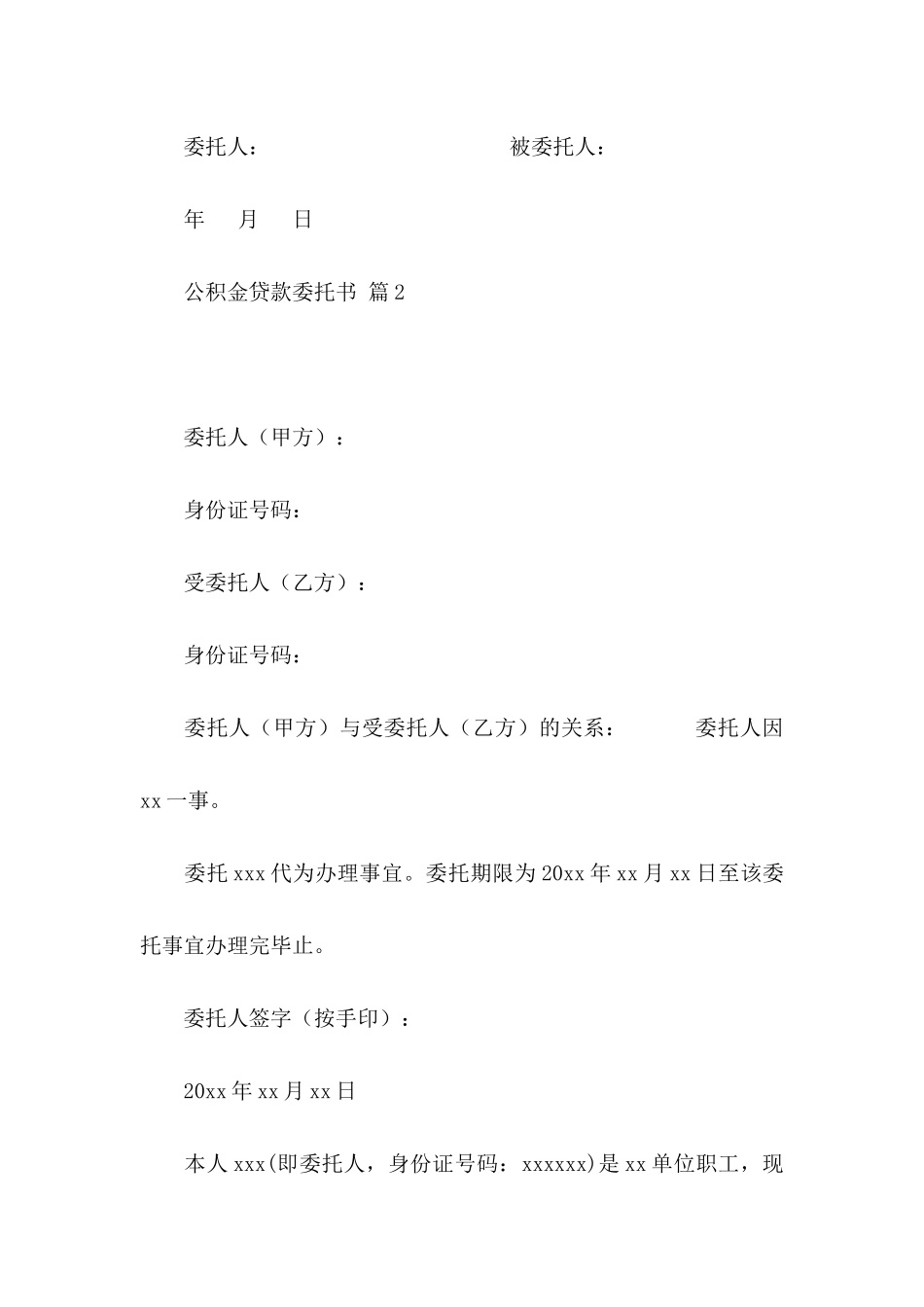 委托人：　　　　　　　　　　　　被委托人：

年　　月　　日

公积金贷款委托书 篇2

委托人（甲方）：

身份证号码：

受委托人（乙方）：

身份证号码：

委托人（甲方）与受委托人（乙方）的关系：　　　委托人因xx一事。

委托xxx代为办理事宜。委托期限为20xx年xx月xx日至该委托事宜办理完毕止。

委托人签字（按手印）：

20xx年xx月xx日

本人xxx(即委托人，身份证号码：xxxxxx)是xx单位职工，现